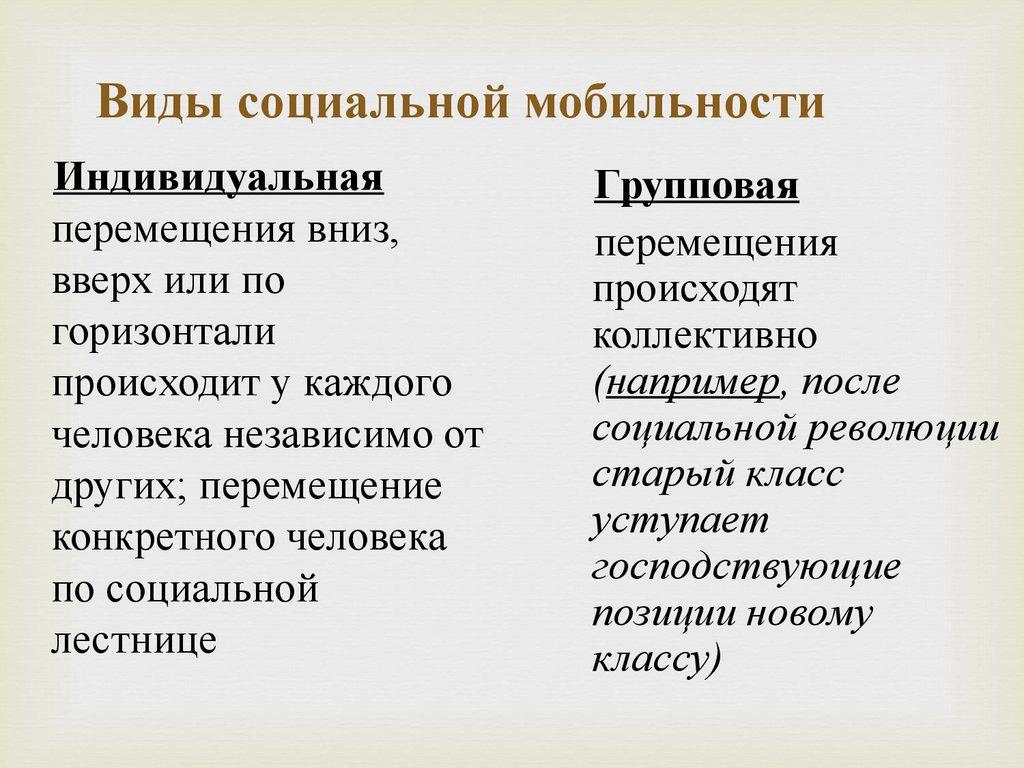 Виды социальной мобильности

Индивидуальная перемещения вниз, вверх или по горизонтали происходит у каждого человека независимо от других; перемещение конкретного человека по социальной лестнице

Групповая

перемещения происходят коллективно (например, после социальной революции старый класс уступает господствующие позиции новому классу)